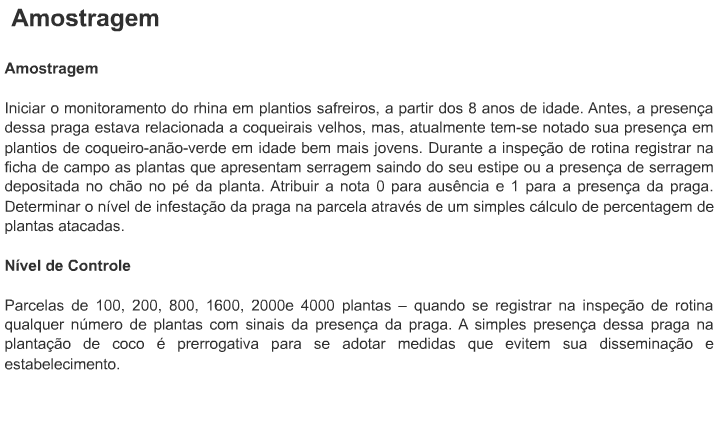 Amostragem

Amostragem

Iniciar o monitoramento do rhina em plantios safreiros, a partir dos 8 anos de idade. Antes, a presença dessa praga estava relacionada a coqueirais velhos, mas, atualmente tem-se notado sua presença em plantios de coqueiro-anão-verde em idade bem mais jovens. Durante a inspeção de rotina registrar na ficha de campo as plantas que apresentam serragem saindo do seu estipe ou a presença de serragem depositada no chão no pé da planta. Atribuir a nota 0 para ausência e 1 para a presença da praga. Determinar o nível de infestação da praga na parcela através de um simples cálculo de percentagem de plantas atacadas.

Nível de Controle

Parcelas de 100, 200, 800, 1600, 2000e 4000 plantas – quando se registrar na inspeção de rotina qualquer número de plantas com sinais da presença da praga. A simples presença dessa praga na plantação de coco é prerrogativa para se adotar medidas que evitem sua disseminação e estabelecimento.